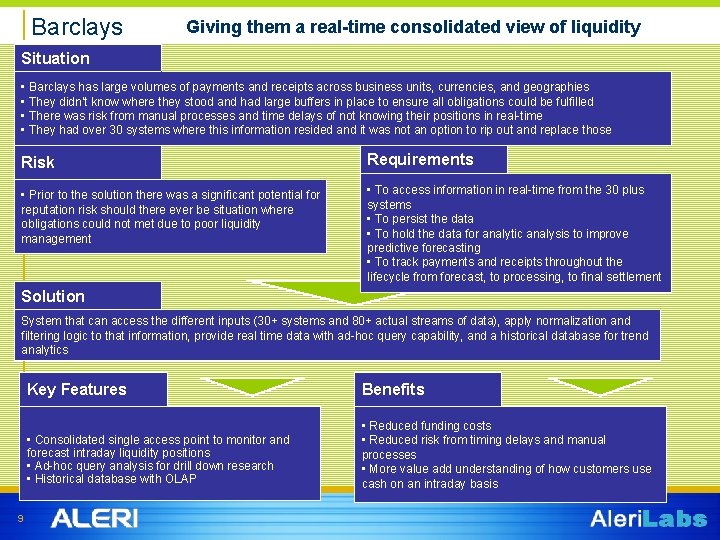 Barclays

Giving them a real-time consolidated view of liquidity

Situation

▪ Barclays has large volumes of payments and receipts across business units, currencies, and geographies
▪ They didn't know where they stood and had large buffers in place to ensure all obligations could be fulfilled
▪ There was risk from manual processes and time delays of not knowing their positions in real-time
▪ They had over 30 systems where this information resided and it was not an option to rip out and replace those

Risk

▪ Prior to the solution there was a significant potential for reputation risk should there ever be situation where obligations could not met due to poor liquidity management

Requirements

▪ To access information in real-time from the 30 plus systems
▪ To persist the data
▪ To hold the data for analytic analysis to improve predictive forecasting
▪ To track payments and receipts throughout the lifecycle from forecast, to processing, to final settlement

Solution

System that can access the different inputs (30+ systems and 80+ actual streams of data), apply normalization and filtering logic to that information, provide real time data with ad-hoc query capability, and a historical database for trend analytics

Key Features

▪ Consolidated single access point to monitor and forecast intraday liquidity positions
▪ Ad-hoc query analysis for drill down research
▪ Historical database with OLAP

Benefits

▪ Reduced funding costs
▪ Reduced risk from timing delays and manual processes
▪ More value add understanding of how customers use cash on an intraday basis

9

ALERI

AleriLabs